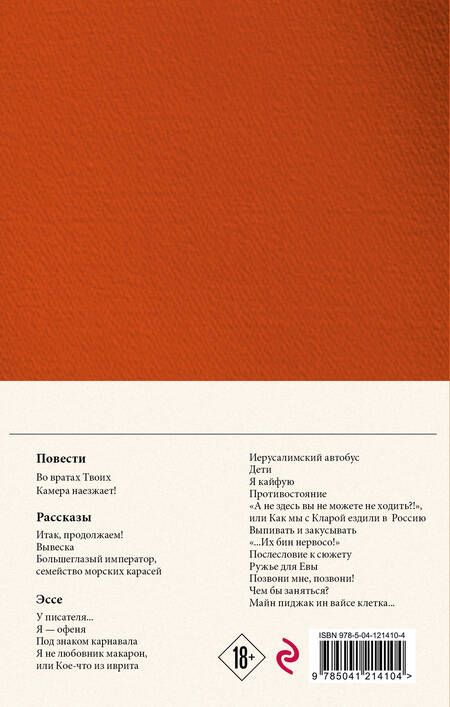 Повести

Во вратах Твоих
Камера наезжает!

Рассказы

Итак, продолжаем!
Вывеска
Большеглазый император, семейство морских карасей

Эссе

У писателя...
Я — офеня
Под знаком карнавала
Я не любовник макарон, или Кое-что из иврита

Иерусалимский автобус
Дети
Я кайфую
Противостояние
«А не здесь вы не можете не ходить?!», или Как мы с Кларой ездили в Россию
Выпивать и закусывать
«...Их бин нервосо!»
Послесловие к сюжету
Ружье для Евы
Позвони мне, позвони!
Чем бы заняться?
Майн пиджак ин вайсе клетка...

18+

ISBN 978-5-04-121410-4

9 785041 214104 >